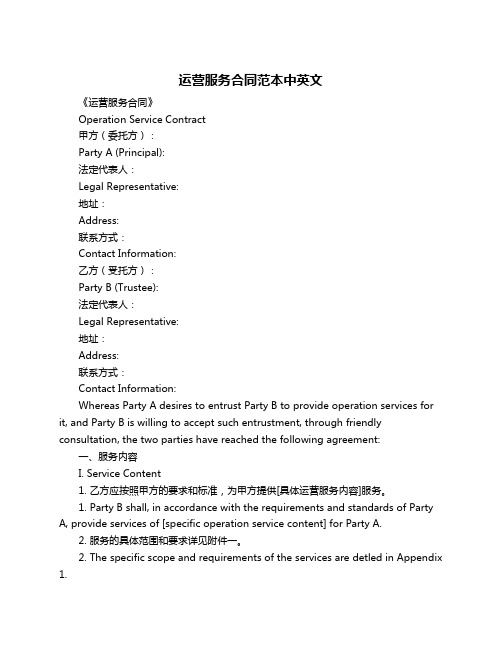 运营服务合同范本中英文

《运营服务合同》

Operation Service Contract

甲方（委托方）：

Party A (Principal):

法定代表人：

Legal Representative:

地址：

Address:

联系方式：

Contact Information:

乙方（受托方）：

Party B (Trustee):

法定代表人：

Legal Representative:

地址：

Address:

联系方式：

Contact Information:

Whereas Party A desires to entrust Party B to provide operation services for it, and Party B is willing to accept such entrustment, through friendly consultation, the two parties have reached the following agreement:

一、服务内容

I. Service Content

1. 乙方应按照甲方的要求和标准，为甲方提供[具体运营服务内容]服务。

1. Party B shall, in accordance with the requirements and standards of Party A, provide services of [specific operation service content] for Party A.

2. 服务的具体范围和要求详见附件一。

2. The specific scope and requirements of the services are detled in Appendix 1.